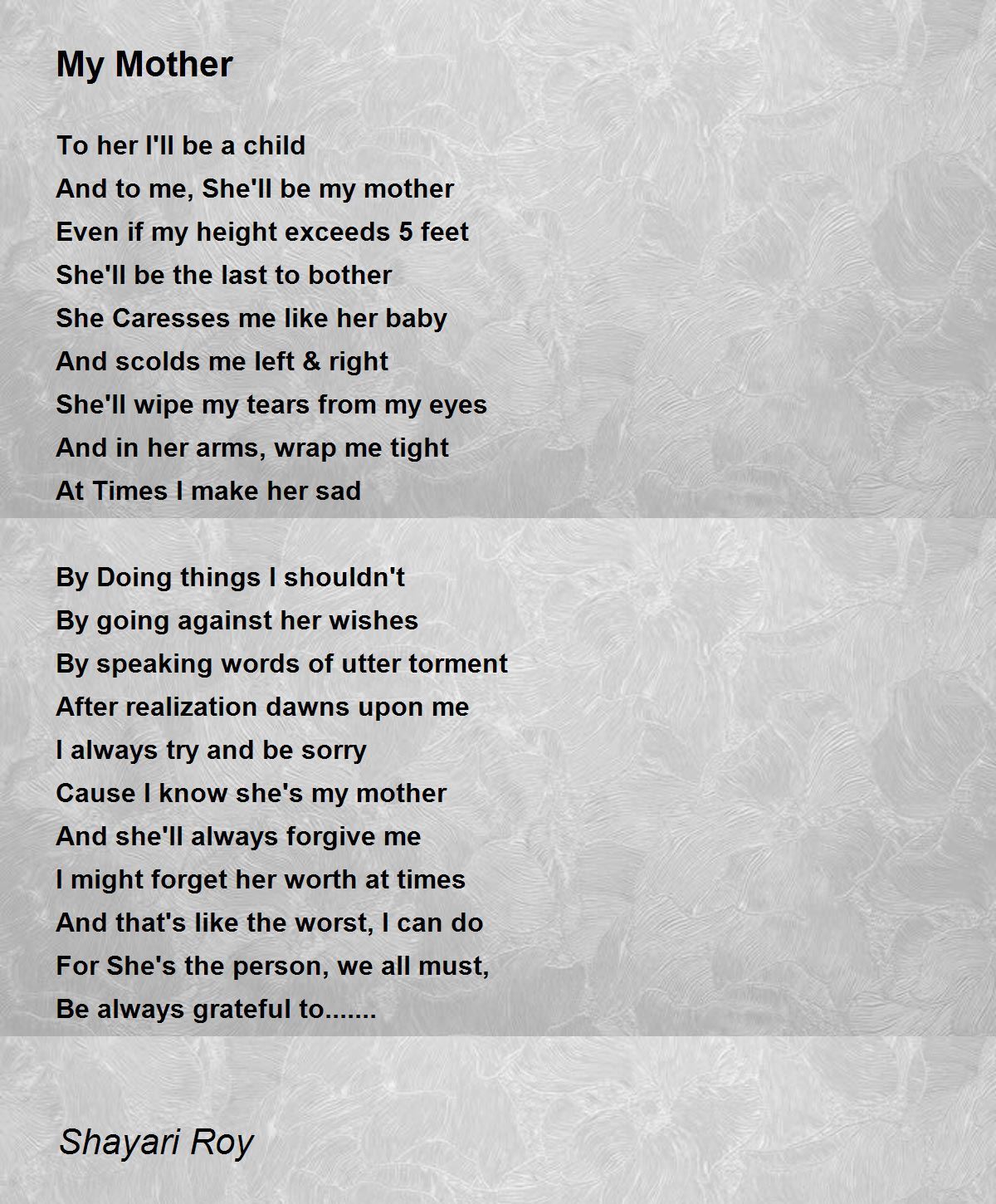 My Mother

To her I'll be a child
And to me, She'll be my mother
Even if my height exceeds 5 feet
She'll be the last to bother
She Caresses me like her baby
And scolds me left & right
She'll wipe my tears from my eyes
And in her arms, wrap me tight
At Times I make her sad

By Doing things I shouldn't
By going against her wishes
By speaking words of utter torment
After realization dawns upon me
I always try and be sorry
Cause I know she's my mother
And she'll always forgive me
I might forget her worth at times
And that's like the worst, I can do
For She's the person, we all must,
Be always grateful to.......

Shayari Roy